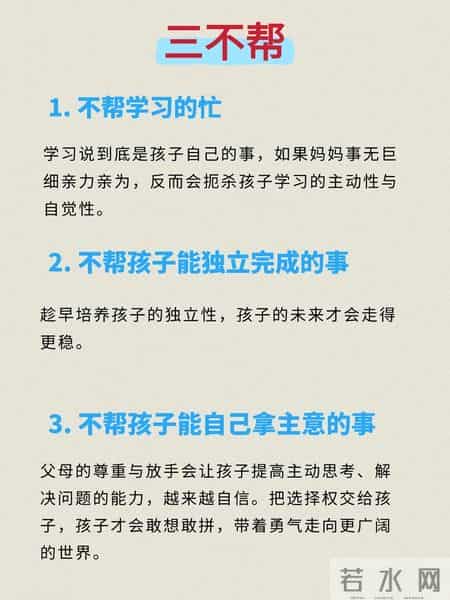 三不帮

1. 不帮学习的忙

学习说到底是孩子自己的事，如果妈妈事无巨细亲力亲为，反而会扼杀孩子学习的主动性与自觉性。

2. 不帮孩子能独立完成的事

趁早培养孩子的独立性，孩子的未来才会走得更稳。

3. 不帮孩子能自己拿主意的事

父母的尊重与放手会让孩子提高主动思考、解决问题的能力，越来越自信。把选择权交给孩子，孩子才会敢想敢拼，带着勇气走向更广阔的世界。

若水网